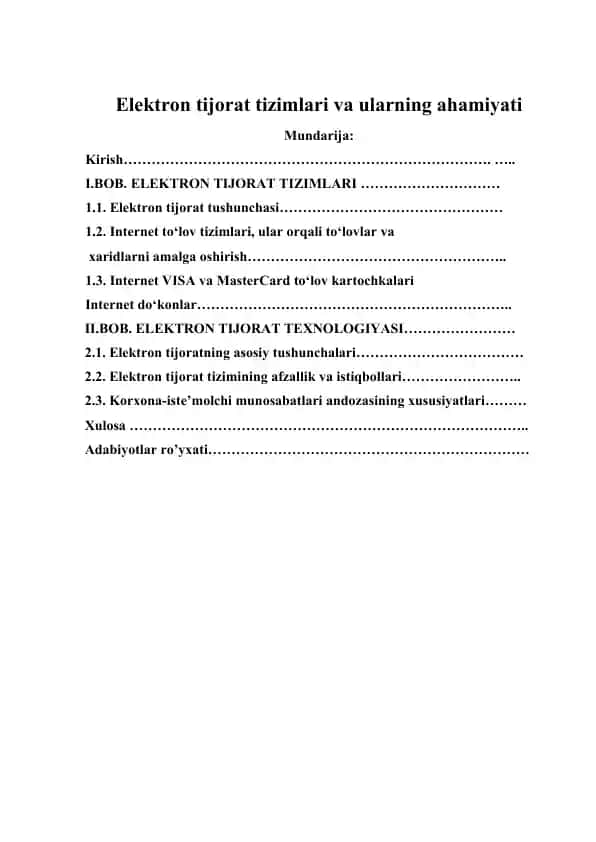 Elektron tijorat tizimlari va ularning ahamiyati

Mundarija:

Kirish……………………………………………………………………. …..

I.BOB. ELEKTRON TIJORAT TIZIMLARI …………………………

1.1. Elektron tijorat tushunchasi…………………………………………

1.2. Internet to‘lov tizimlari, ular orqali to‘lovlar va xaridlarni amalga oshirish………………………………………………..

1.3. Internet VISA va MasterCard to‘lov kartochkalari

Internet do‘konlar…………………………………………………………..

II.BOB. ELEKTRON TIJORAT TEXNOLOGIYASI……………………

2.1. Elektron tijoratning asosiy tushunchalari………………………………

2.2. Elektron tijorat tizimining afzallik va istiqbollari……………………..

2.3. Korxona-iste’molchi munosabatlari andozasining xususiyatlari………

Xulosa …………………………………………………………………………..

Adabiyotlar ro’yxati……………………………………………………………